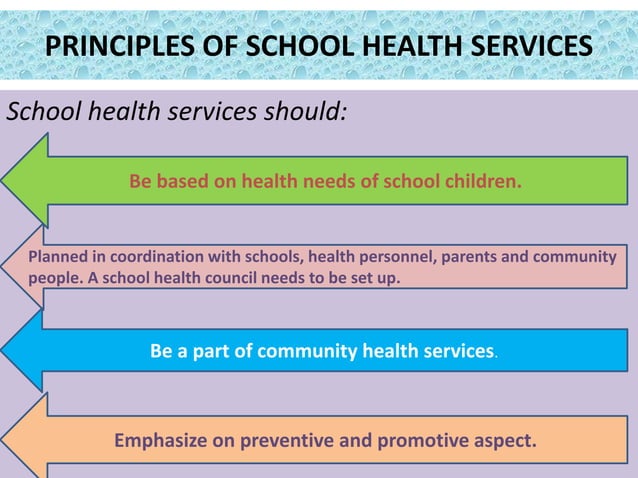 PRINCIPLES OF SCHOOL HEALTH SERVICES

School health services should:

Be based on health needs of school children.

Planned in coordination with schools, health personnel, parents and community people. A school health council needs to be set up.

Be a part of community health services.

Emphasize on preventive and promotive aspect.